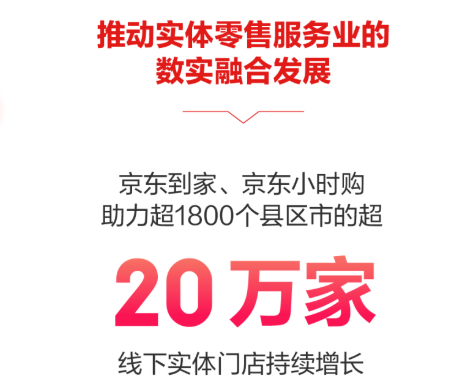 推动实体零售服务业的
数实融合发展

京东到家、京东小时购
助力超1800个县区市的超

20万家

线下实体门店持续增长